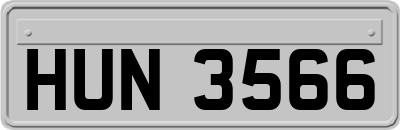 HUN 3566